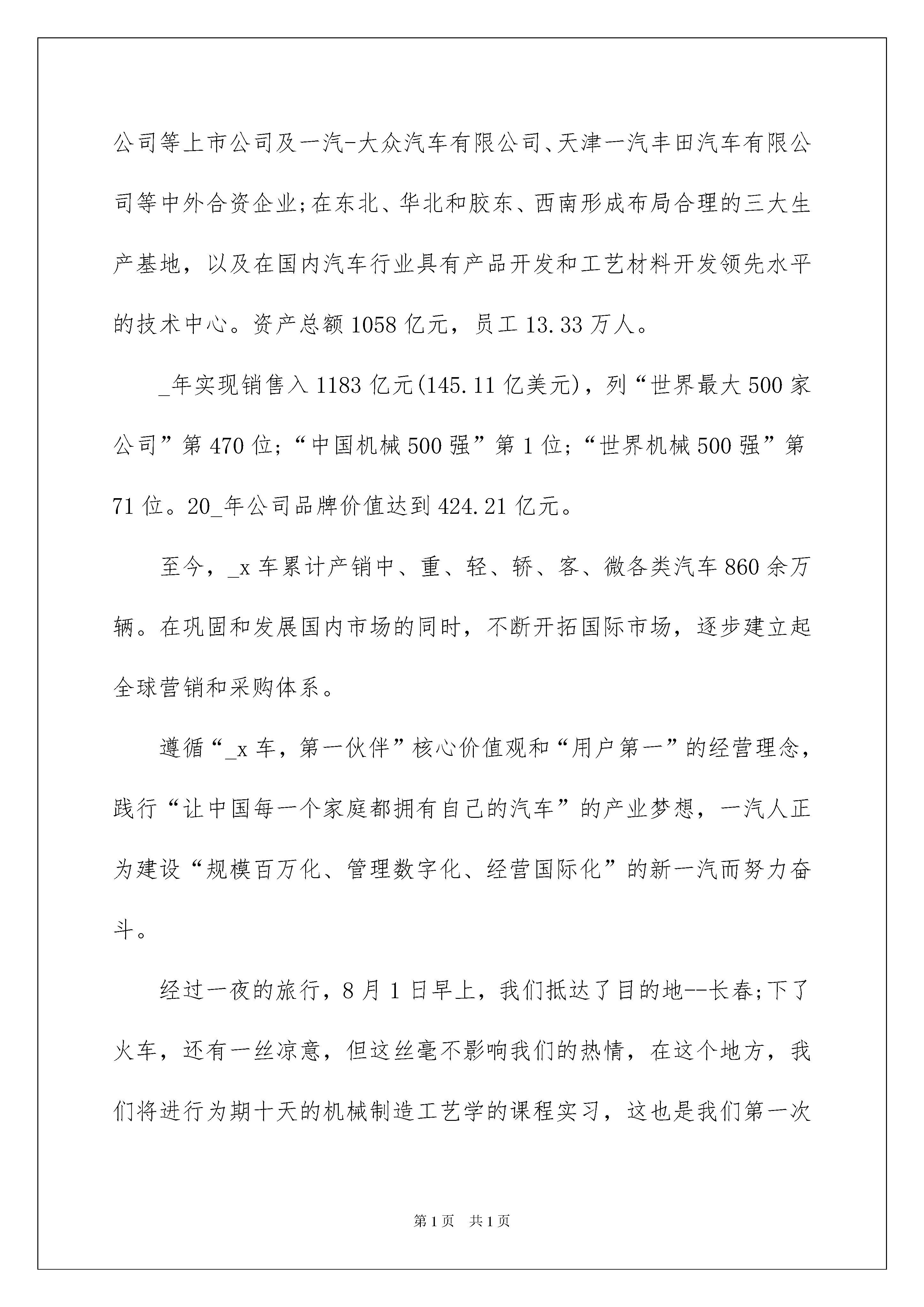 公司等上市公司及一汽-大众汽车有限公司、天津一汽丰田汽车有限公司等中外合资企业;在东北、华北和胶东、西南形成布局合理的三大生产基地，以及在国内汽车行业具有产品开发和工艺材料开发领先水平的技术中心。资产总额1058亿元，员工13.33万人。

_年实现销售入1183亿元(145.11亿美元)，列“世界最大500家公司”第470位;“中国机械500强”第1位;“世界机械500强”第71位。20_年公司品牌价值达到424.21亿元。

至今，_x车累计产销中、重、轻、轿、客、微各类汽车860余万辆。在巩固和发展国内市场的同时，不断开拓国际市场，逐步建立起全球营销和采购体系。

遵循“_x车，第一伙伴”核心价值观和“用户第一”的经营理念，践行“让中国每一个家庭都拥有自己的汽车”的产业梦想，一汽人正为建设“规模百万化、管理数字化、经营国际化”的新一汽而努力奋斗。

经过一夜的旅行，8月1日早上，我们抵达了目的地--长春;下了火车，还有一丝凉意，但这丝毫不影响我们的热情，在这个地方，我们将进行为期十天的机械制造工艺学的课程实习，这也是我们第一次

第1页 共1页